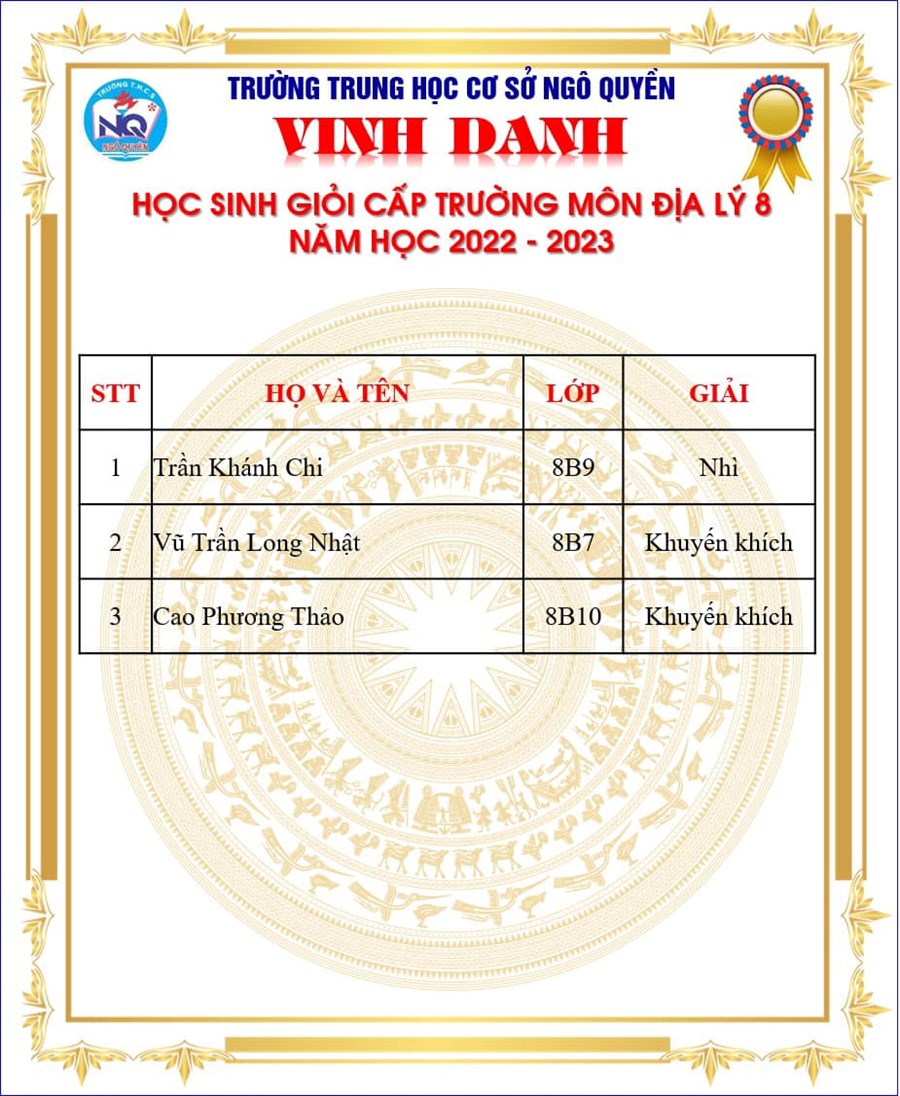 TRƯỜNG T.H.C.S
NQ
NGÔ QUYỀN

TRƯỜNG TRUNG HỌC CƠ SỞ NGÔ QUYỀN

VINH DANH

HỌC SINH GIỎI CẤP TRƯỜNG MÔN ĐỊA LÝ 8
NĂM HỌC 2022 - 2023

| STT | HỌ VÀ TÊN | LỚP | GIẢI |
|---|---|---|---|
| 1 | Trần Khánh Chi | 8B9 | Nhì |
| 2 | Vũ Trần Long Nhật | 8B7 | Khuyến khích |
| 3 | Cao Phương Thảo | 8B10 | Khuyến khích |